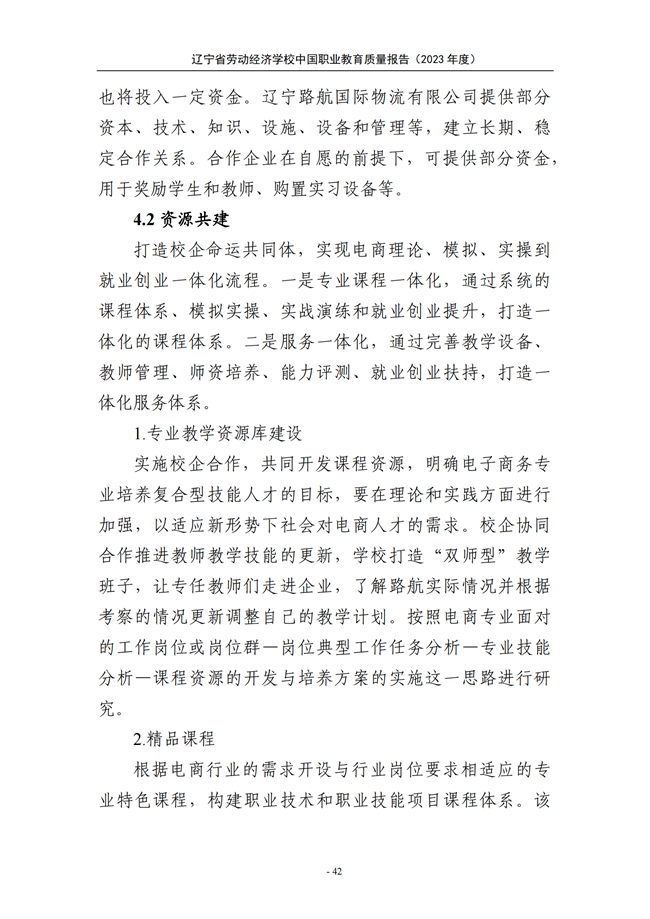 辽宁省劳动经济学校中国职业教育质量报告（2023 年度）

也将投入一定资金。辽宁路航国际物流有限公司提供部分资本、技术、知识、设施、设备和管理等，建立长期、稳定合作关系。合作企业在自愿的前提下，可提供部分资金，用于奖励学生和教师、购置实习设备等。

4.2 资源共建

打造校企命运共同体，实现电商理论、模拟、实操到就业创业一体化流程。一是专业课程一体化，通过系统的课程体系、模拟实操、实战演练和就业创业提升，打造一体化的课程体系。二是服务一体化，通过完善教学设备、教师管理、师资培养、能力评测、就业创业扶持，打造一体化服务体系。

1.专业教学资源库建设

实施校企合作，共同开发课程资源，明确电子商务专业培养复合型技能人才的目标，要在理论和实践方面进行加强，以适应新形势下社会对电商人才的需求。校企协同合作推进教师教学技能的更新，学校打造“双师型”教学班子，让专任教师们走进企业，了解路航实际情况并根据考察的情况更新调整自己的教学计划。按照电商专业面对的工作岗位或岗位群一岗位典型工作任务分析一专业技能分析一课程资源的开发与培养方案的实施这一思路进行研究。

2.精品课程

根据电商行业的需求开设与行业岗位要求相适应的专业特色课程，构建职业技术和职业技能项目课程体系。该

- 42